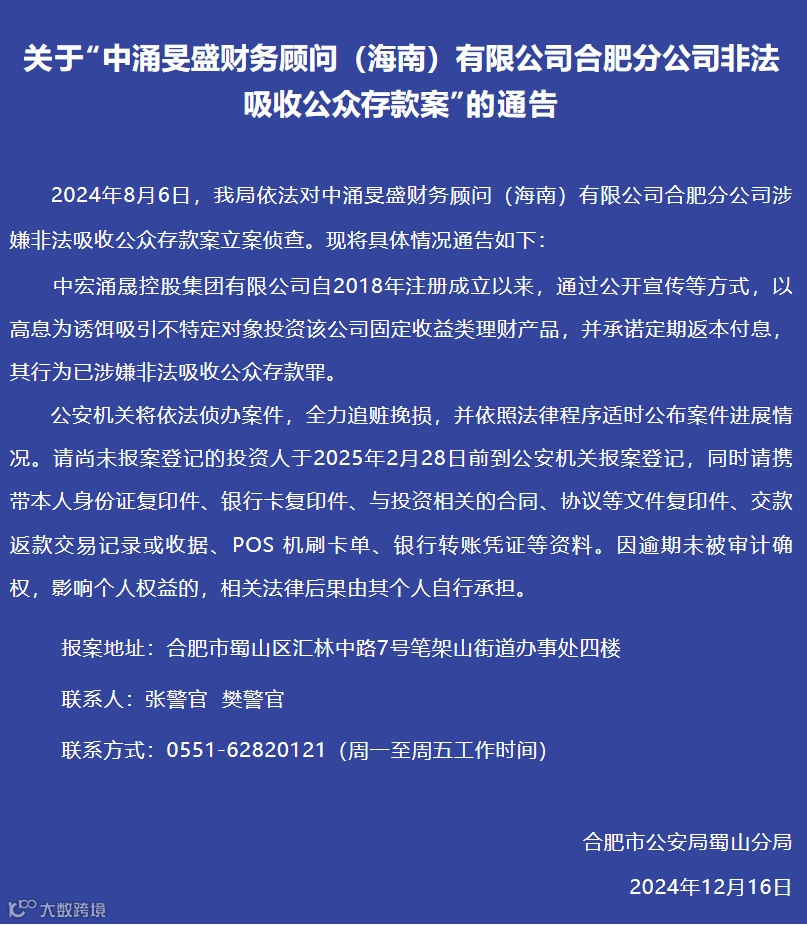 关于“中涌旻盛财务顾问（海南）有限公司合肥分公司非法吸收公众存款案”的通告

2024年8月6日，我局依法对中涌旻盛财务顾问（海南）有限公司合肥分公司涉嫌非法吸收公众存款案立案侦查。现将具体情况通告如下：

中宏涌晟控股集团有限公司自2018年注册成立以来，通过公开宣传等方式，以高息为诱饵吸引不特定对象投资该公司固定收益类理财产品，并承诺定期返本付息，其行为已涉嫌非法吸收公众存款罪。

公安机关将依法侦办案件，全力追赃挽损，并依照法律程序适时公布案件进展情况。请尚未报案登记的投资人于2025年2月28日前到公安机关报案登记，同时请携带本人身份证复印件、银行卡复印件、与投资相关的合同、协议等文件复印件、交款返款交易记录或收据、POS 机刷卡单、银行转账凭证等资料。因逾期未被审计确权，影响个人权益的，相关法律后果由其个人自行承担。

报案地址：合肥市蜀山区汇林中路7号笔架山街道办事处四楼

联系人：张警官 樊警官

联系方式：0551-62820121（周一至周五工作时间）

合肥市公安局蜀山分局

2024年12月16日

大数跨境